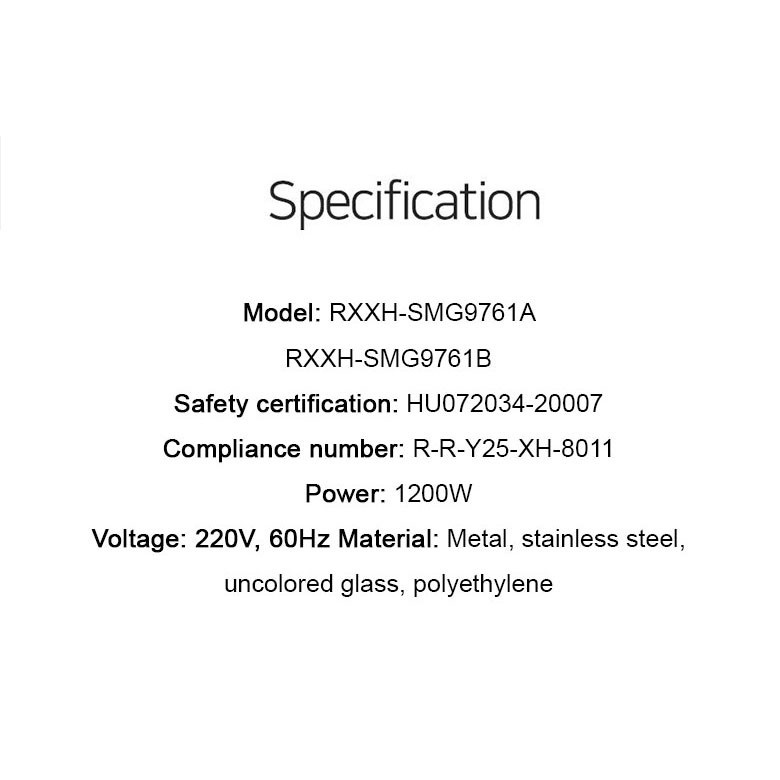 Specification

Model: RXXH-SMG9761A

RXXH-SMG9761B

Safety certification: HU072034-20007

Compliance number: R-R-Y25-XH-8011

Power: 1200W

Voltage: 220V, 60Hz Material: Metal, stainless steel, uncolored glass, polyethylene